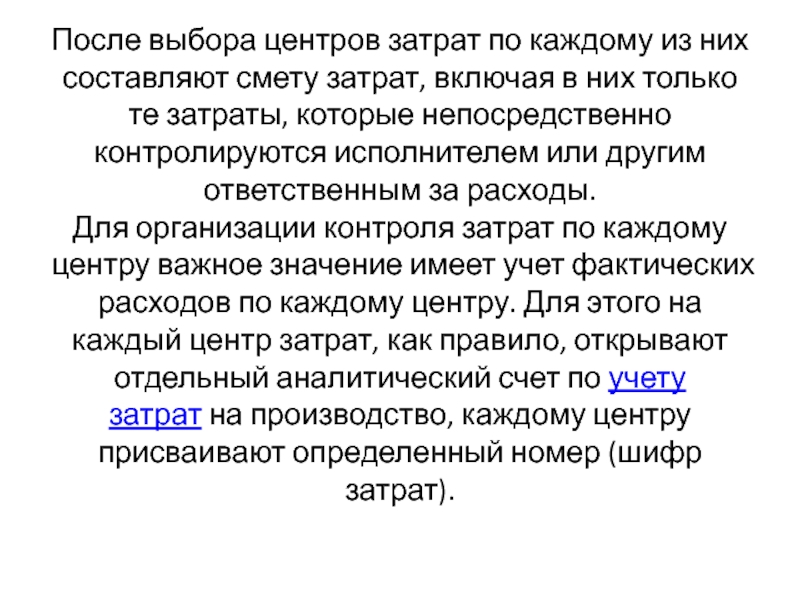 После выбора центров затрат по каждому из них составляют смету затрат, включая в них только те затраты, которые непосредственно контролируются исполнителем или другим ответственным за расходы.
Для организации контроля затрат по каждому центру важное значение имеет учет фактических расходов по каждому центру. Для этого на каждый центр затрат, как правило, открывают отдельный аналитический счет по учету затрат на производство, каждому центру присваивают определенный номер (шифр затрат).